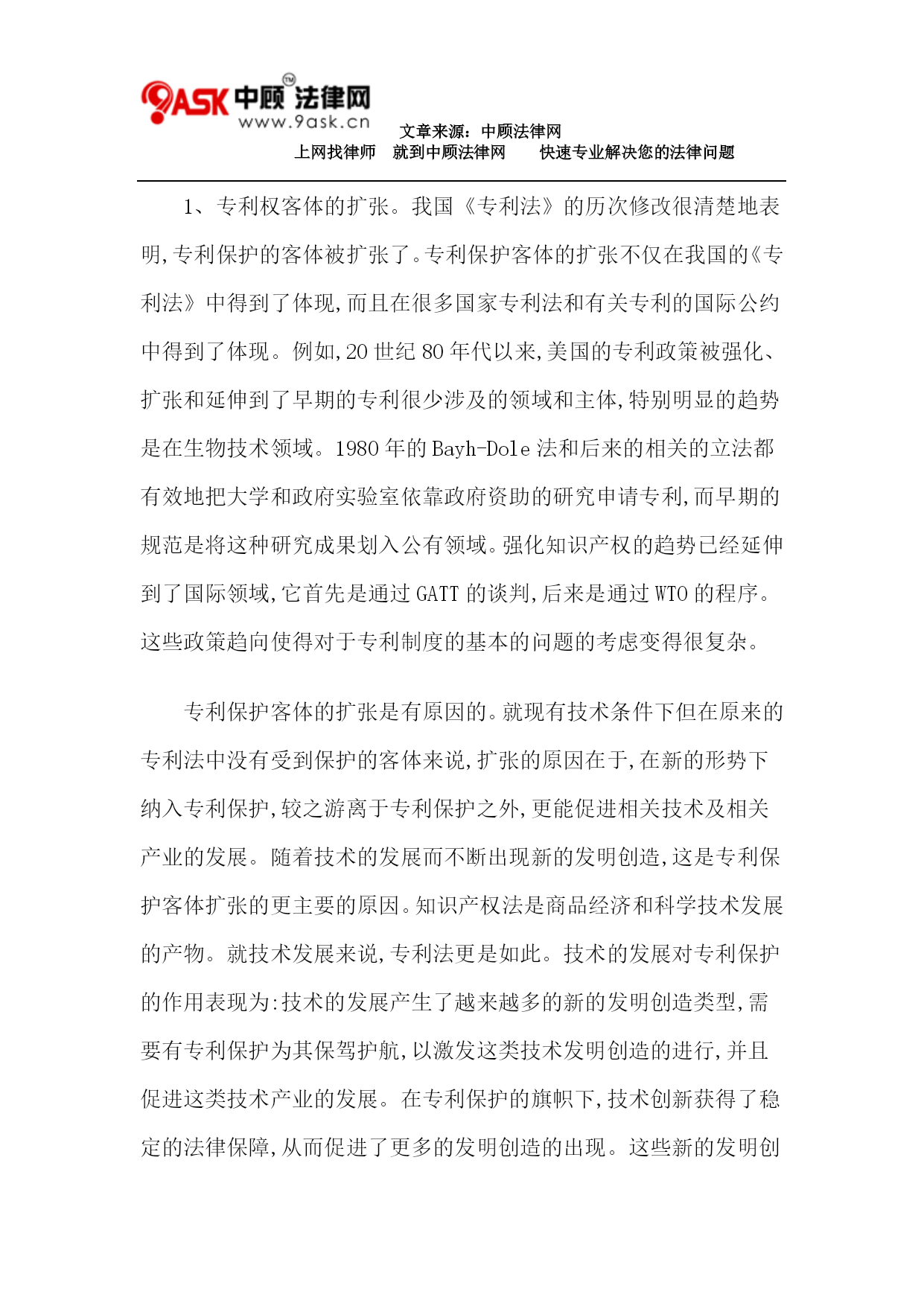 9ASK 中顾法律网 TM
www.9ask.cn

文章来源：中顾法律网
上网找律师　就到中顾法律网　　快速专业解决您的法律问题

1、专利权客体的扩张。我国《专利法》的历次修改很清楚地表明,专利保护的客体被扩张了。专利保护客体的扩张不仅在我国的《专利法》中得到了体现,而且在很多国家专利法和有关专利的国际公约中得到了体现。例如,20 世纪 80 年代以来,美国的专利政策被强化、扩张和延伸到了早期的专利很少涉及的领域和主体,特别明显的趋势是在生物技术领域。1980 年的 Bayh-Dole 法和后来的相关的立法都有效地把大学和政府实验室依靠政府资助的研究申请专利,而早期的规范是将这种研究成果划入公有领域。强化知识产权的趋势已经延伸到了国际领域,它首先是通过 GATT 的谈判,后来是通过 WTO 的程序。这些政策趋向使得对于专利制度的基本的问题的考虑变得很复杂。

专利保护客体的扩张是有原因的。就现有技术条件下但在原来的专利法中没有受到保护的客体来说,扩张的原因在于,在新的形势下纳入专利保护,较之游离于专利保护之外,更能促进相关技术及相关产业的发展。随着技术的发展而不断出现新的发明创造,这是专利保护客体扩张的更主要的原因。知识产权法是商品经济和科学技术发展的产物。就技术发展来说,专利法更是如此。技术的发展对专利保护的作用表现为:技术的发展产生了越来越多的新的发明创造类型,需要有专利保护为其保驾护航,以激发这类技术发明创造的进行,并且促进这类技术产业的发展。在专利保护的旗帜下,技术创新获得了稳定的法律保障,从而促进了更多的发明创造的出现。这些新的发明创